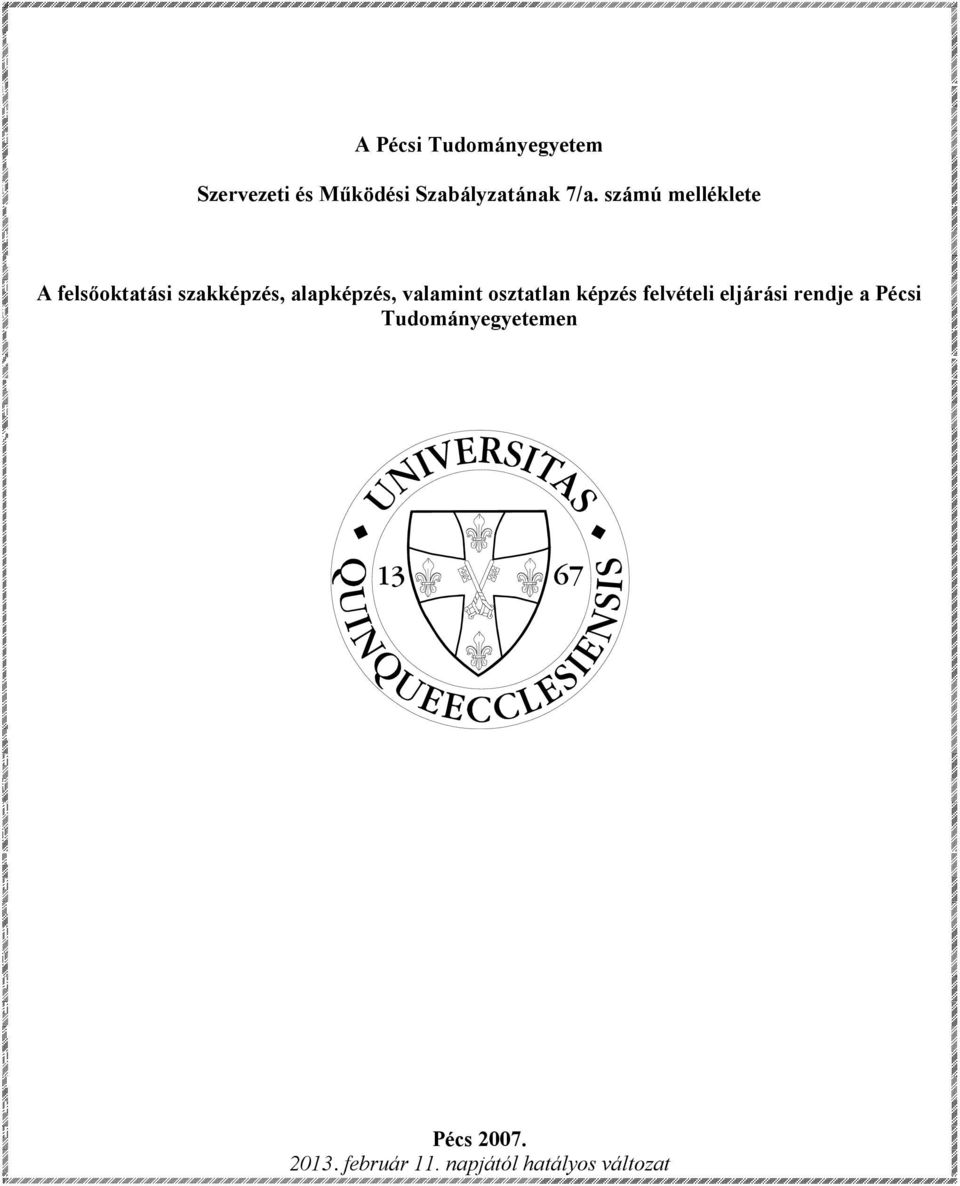 A Pécsi Tudományegyetem

Szervezeti és Működési Szabályzatának 7/a. számú melléklete

A felsőoktatási szakképzés, alapképzés, valamint osztatlan képzés felvételi eljárási rendje a Pécsi Tudományegyetemen

UNIVERSITAS QUINQUEECCLESIENSIS

13 67

Pécs 2007.
2013. február 11. napjától hatályos változat